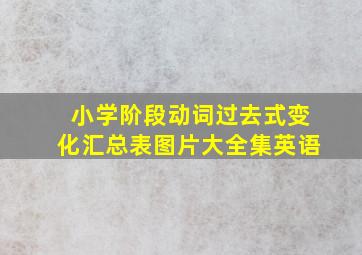 小学阶段动词过去式变化汇总表图片大全集英语